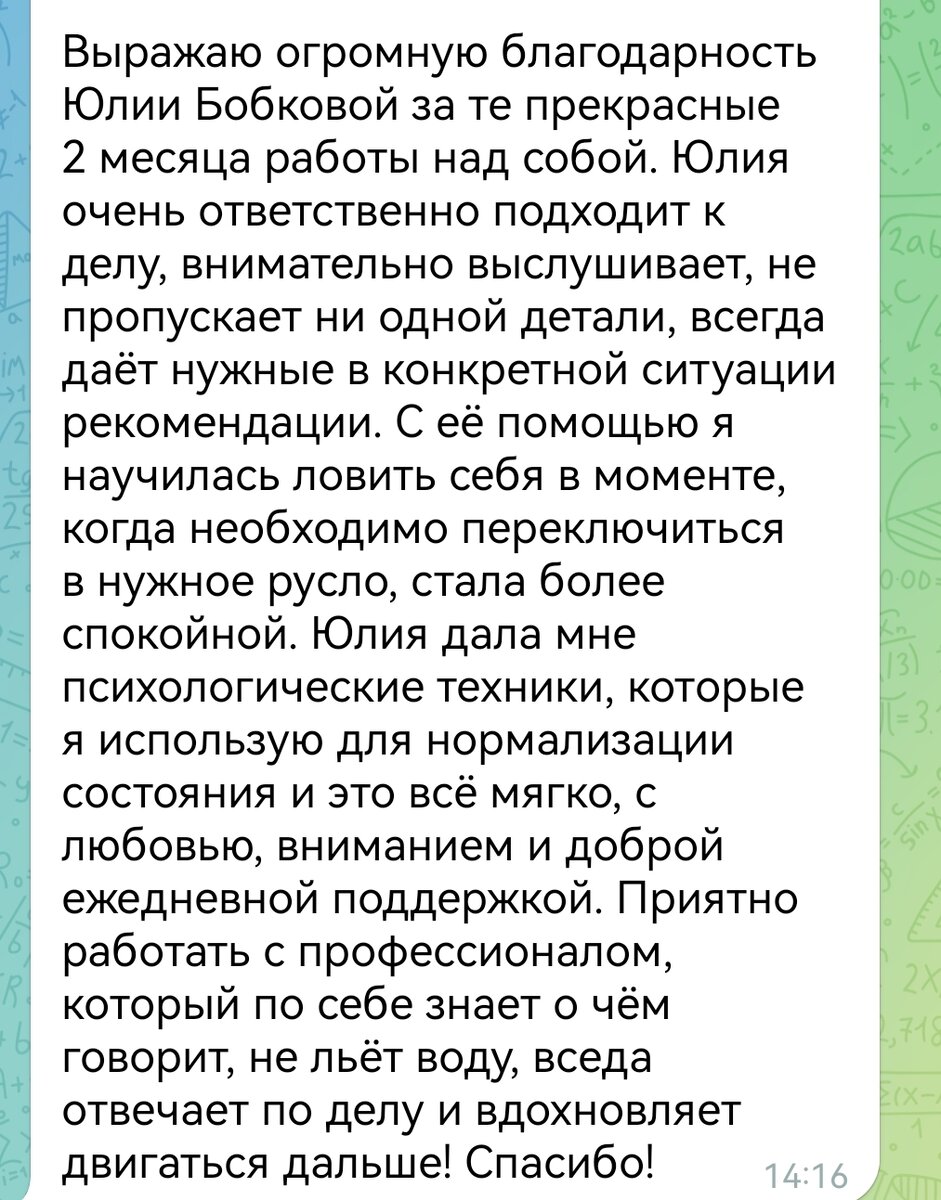 Выражаю огромную благодарность Юлии Бобковой за те прекрасные 2 месяца работы над собой. Юлия очень ответственно подходит к делу, внимательно выслушивает, не пропускает ни одной детали, всегда даёт нужные в конкретной ситуации рекомендации. С её помощью я научилась ловить себя в моменте, когда необходимо переключиться в нужное русло, стала более спокойной. Юлия дала мне психологические техники, которые я использую для нормализации состояния и это всё мягко, с любовью, вниманием и доброй ежедневной поддержкой. Приятно работать с профессионалом, который по себе знает о чём говорит, не льёт воду, вседа отвечает по делу и вдохновляет двигаться дальше! Спасибо!

14:16